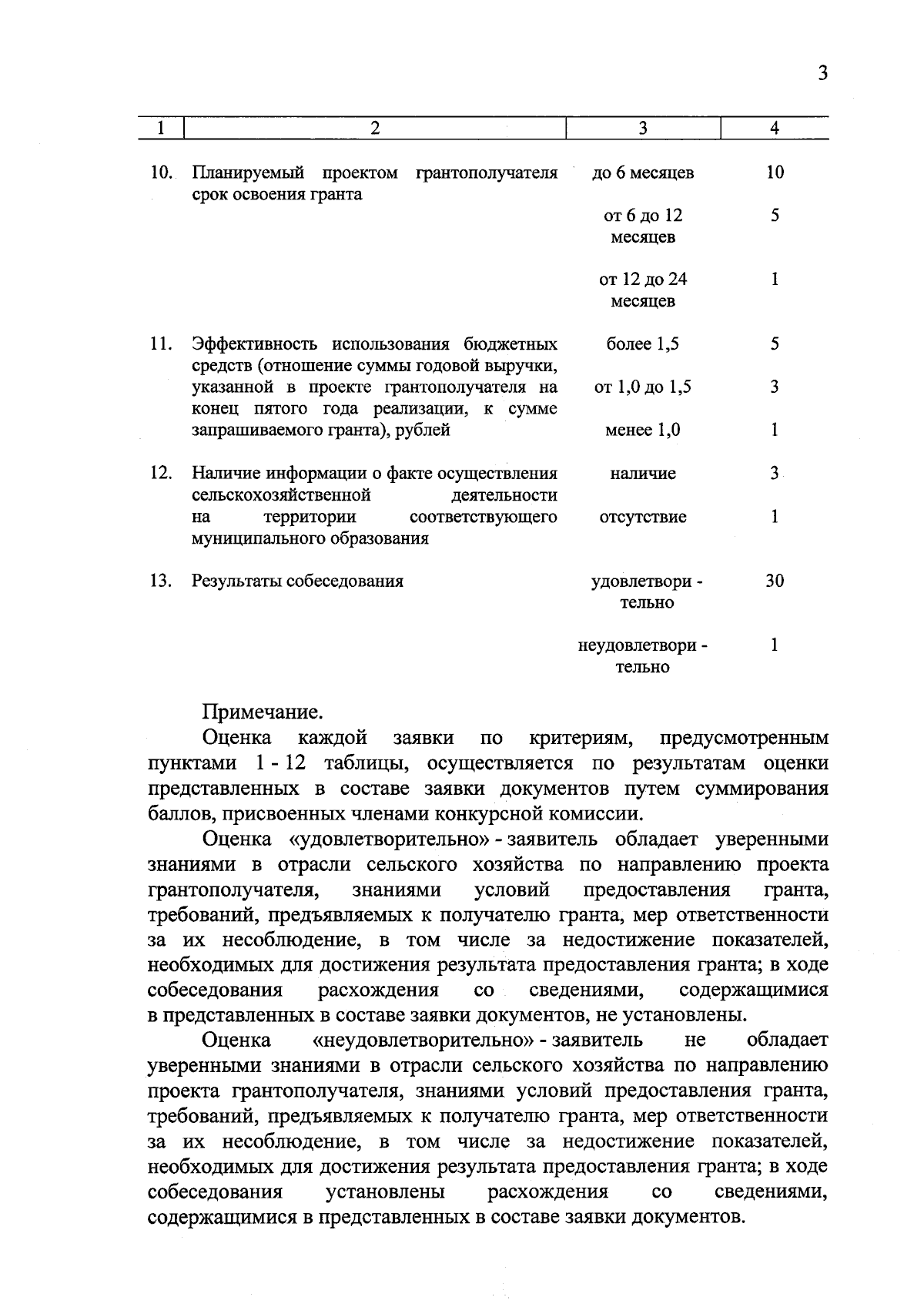 3

| 1 | 2 | 3 | 4 |
|---|---|---|---|
| 10. | Планируемый проектом грантополучателя срок освоения гранта | до 6 месяцев | 10 |
| | | от 6 до 12 месяцев | 5 |
| | | от 12 до 24 месяцев | 1 |
| 11. | Эффективность использования бюджетных средств (отношение суммы годовой выручки, указанной в проекте грантополучателя на конец пятого года реализации, к сумме запрашиваемого гранта), рублей | более 1,5 | 5 |
| | | от 1,0 до 1,5 | 3 |
| | | менее 1,0 | 1 |
| 12. | Наличие информации о факте осуществления сельскохозяйственной деятельности на территории соответствующего муниципального образования | наличие | 3 |
| | | отсутствие | 1 |
| 13. | Результаты собеседования | удовлетвори - тельно | 30 |
| | | неудовлетвори - тельно | 1 |

Примечание.

Оценка каждой заявки по критериям, предусмотренным пунктами 1 - 12 таблицы, осуществляется по результатам оценки представленных в составе заявки документов путем суммирования баллов, присвоенных членами конкурсной комиссии.

Оценка «удовлетворительно» - заявитель обладает уверенными знаниями в отрасли сельского хозяйства по направлению проекта грантополучателя, знаниями условий предоставления гранта, требований, предъявляемых к получателю гранта, мер ответственности за их несоблюдение, в том числе за недостижение показателей, необходимых для достижения результата предоставления гранта; в ходе собеседования расхождения со сведениями, содержащимися в представленных в составе заявки документов, не установлены.

Оценка «неудовлетворительно» - заявитель не обладает уверенными знаниями в отрасли сельского хозяйства по направлению проекта грантополучателя, знаниями условий предоставления гранта, требований, предъявляемых к получателю гранта, мер ответственности за их несоблюдение, в том числе за недостижение показателей, необходимых для достижения результата предоставления гранта; в ходе собеседования установлены расхождения со сведениями, содержащимися в представленных в составе заявки документов.